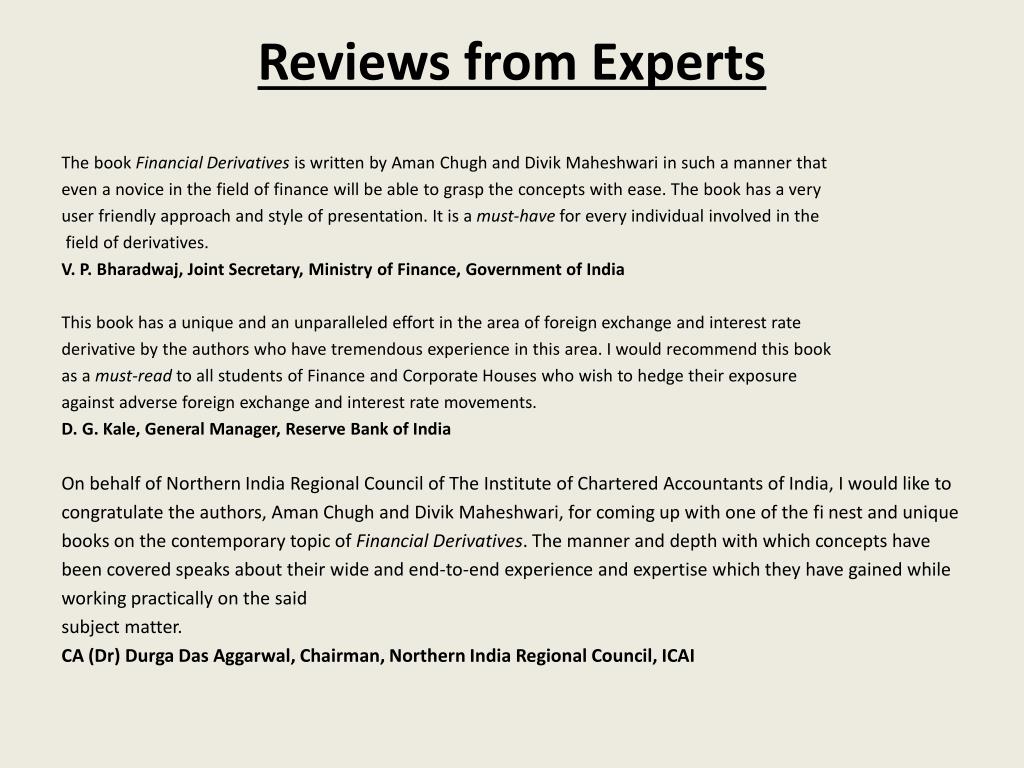 Reviews from Experts

The book Financial Derivatives is written by Aman Chugh and Divik Maheshwari in such a manner that even a novice in the field of finance will be able to grasp the concepts with ease. The book has a very user friendly approach and style of presentation. It is a must-have for every individual involved in the field of derivatives.
V. P. Bharadwaj, Joint Secretary, Ministry of Finance, Government of India

This book has a unique and an unparalleled effort in the area of foreign exchange and interest rate derivative by the authors who have tremendous experience in this area. I would recommend this book as a must-read to all students of Finance and Corporate Houses who wish to hedge their exposure against adverse foreign exchange and interest rate movements.
D. G. Kale, General Manager, Reserve Bank of India

On behalf of Northern India Regional Council of The Institute of Chartered Accountants of India, I would like to congratulate the authors, Aman Chugh and Divik Maheshwari, for coming up with one of the fi nest and unique books on the contemporary topic of Financial Derivatives. The manner and depth with which concepts have been covered speaks about their wide and end-to-end experience and expertise which they have gained while working practically on the said
subject matter.
CA (Dr) Durga Das Aggarwal, Chairman, Northern India Regional Council, ICAI